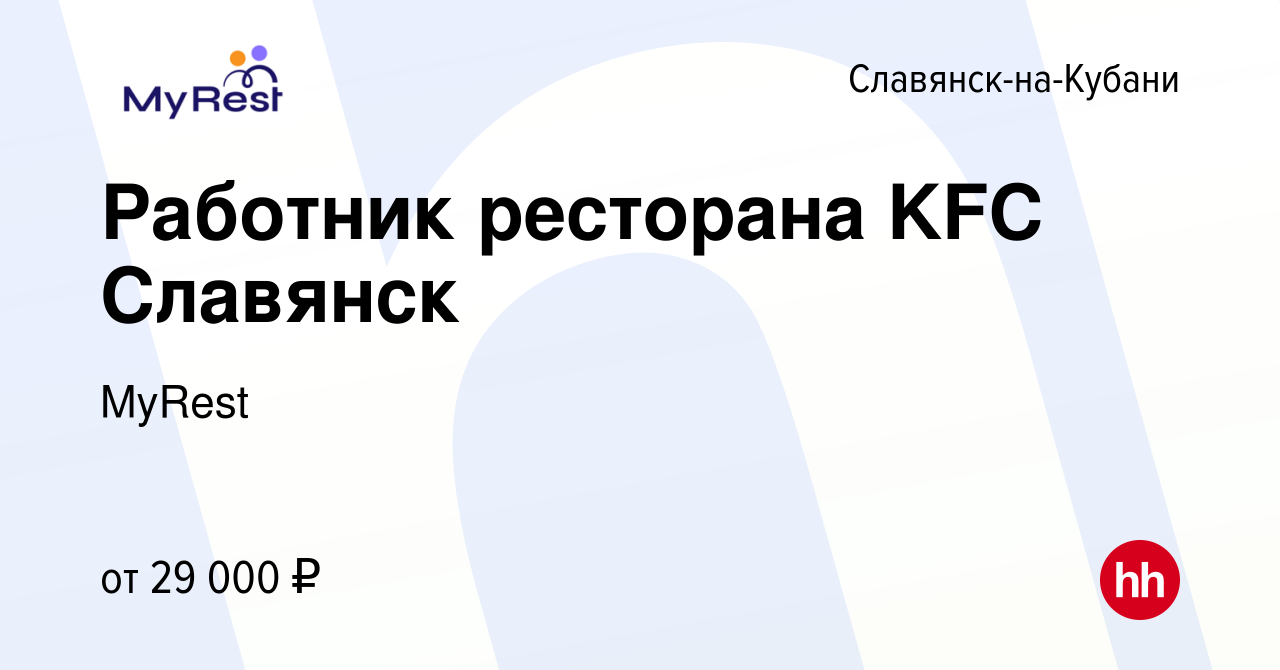 MyRest

Славянск-на-Кубани

Работник ресторана KFC Славянск

MyRest

от 29 000 ₽

hh